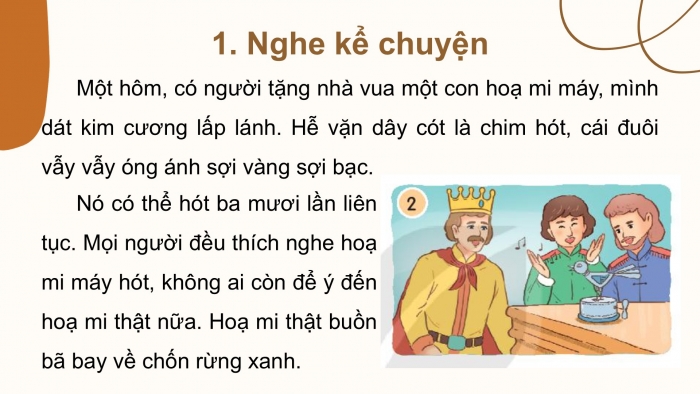 1. Nghe kể chuyện

Một hôm, có người tặng nhà vua một con hoạ mi máy, mình dát kim cương lấp lánh. Hễ vặn dây cót là chim hót, cái đuôi vẫy vẫy óng ánh sợi vàng sợi bạc.

Nó có thể hót ba mươi lần liên tục. Mọi người đều thích nghe hoạ mi máy hót, không ai còn để ý đến hoạ mi thật nữa. Hoạ mi thật buồn bã bay về chốn rừng xanh.

2